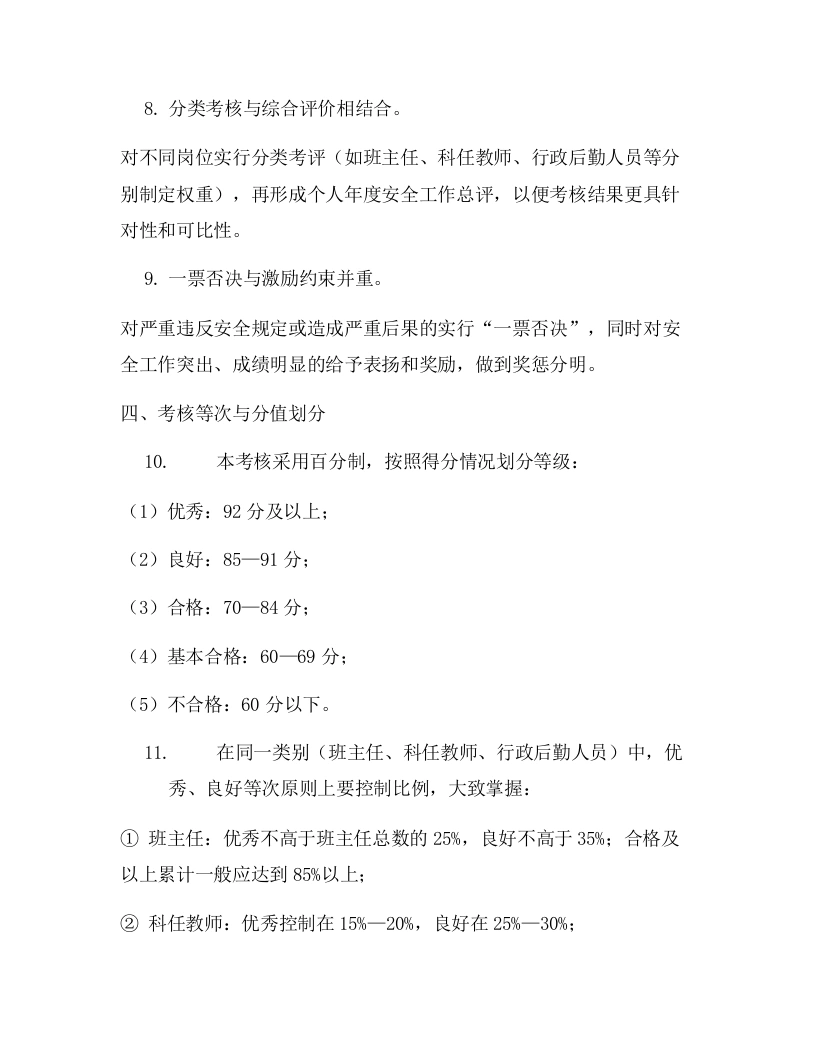 8. 分类考核与综合评价相结合。

对不同岗位实行分类考评（如班主任、科任教师、行政后勤人员等分别制定权重），再形成个人年度安全工作总评，以便考核结果更具针对性和可比性。

9. 一票否决与激励约束并重。

对严重违反安全规定或造成严重后果的实行“一票否决”，同时对安全工作突出、成绩明显的给予表扬和奖励，做到奖惩分明。

四、考核等次与分值划分

10. 本考核采用百分制，按照得分情况划分等级：

（1）优秀：92 分及以上；

（2）良好：85—91 分；

（3）合格：70—84 分；

（4）基本合格：60—69 分；

（5）不合格：60 分以下。

11. 在同一类别（班主任、科任教师、行政后勤人员）中，优秀、良好等次原则上要控制比例，大致掌握：

① 班主任：优秀不高于班主任总数的 25%，良好不高于 35%；合格及以上累计一般应达到 85%以上；

② 科任教师：优秀控制在 15%—20%，良好在 25%—30%；